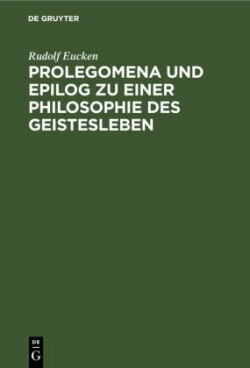 DE GRUYTER

Rudolf Eucken

PROLEGOMENA UND EPILOG ZU EINER PHILOSOPHIE DES GEISTESLEBEN

DE
G